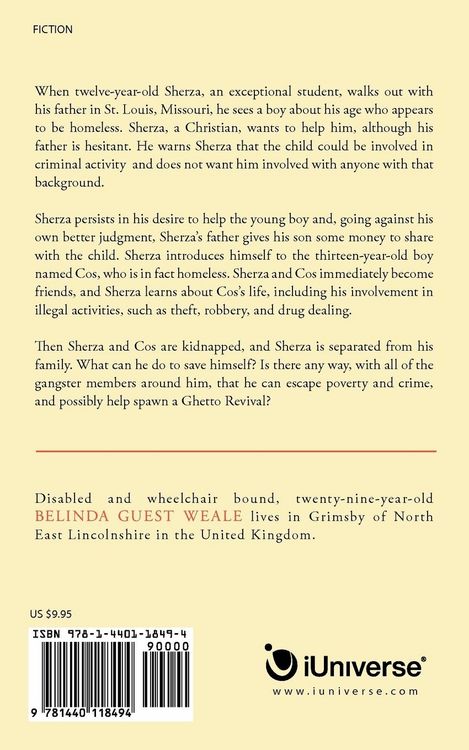 FICTION

When twelve-year-old Sherza, an exceptional student, walks out with his father in St. Louis, Missouri, he sees a boy about his age who appears to be homeless. Sherza, a Christian, wants to help him, although his father is hesitant. He warns Sherza that the child could be involved in criminal activity and does not want him involved with anyone with that background.

Sherza persists in his desire to help the young boy and, going against his own better judgment, Sherza's father gives his son some money to share with the child. Sherza introduces himself to the thirteen-year-old boy named Cos, who is in fact homeless. Sherza and Cos immediately become friends, and Sherza learns about Cos's life, including his involvement in illegal activities, such as theft, robbery, and drug dealing.

Then Sherza and Cos are kidnapped, and Sherza is separated from his family. What can he do to save himself? Is there any way, with all of the gangster members around him, that he can escape poverty and crime, and possibly help spawn a Ghetto Revival?

Disabled and wheelchair bound, twenty-nine-year-old BELINDA GUEST WEALE lives in Grimsby of North East Lincolnshire in the United Kingdom.

US $9.95

ISBN 978-1-4401-1849-4

90000

9 781440 118494

iUniverse®

www.iuniverse.com